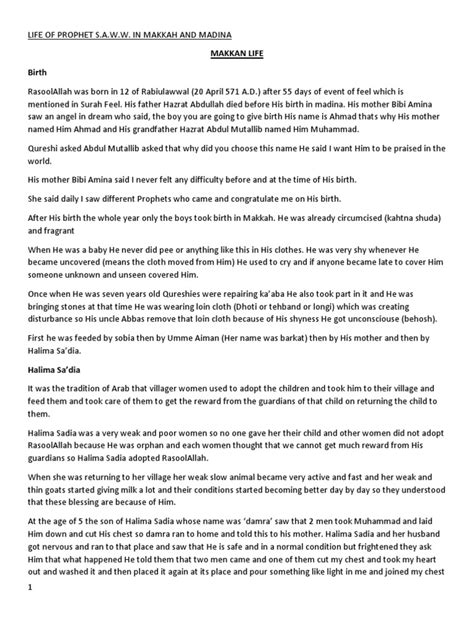 LIFE OF PROPHET S.A.W.W. IN MAKKAH AND MADINA

MAKKAN LIFE

Birth

RasoolAllah was born in 12 of Rabiulawwal (20 April 571 A.D.) after 55 days of event of feel which is mentioned in Surah Feel. His father Hazrat Abdullah died before His birth in madina. His mother Bibi Amina saw an angel in dream who said, the boy you are going to give birth His name is Ahmad thats why His mother named Him Ahmad and His grandfather Hazrat Abdul Mutallib named Him Muhammad.

Qureshi asked Abdul Mutallib asked that why did you choose this name He said I want Him to be praised in the world.

His mother Bibi Amina said I never felt any difficulty before and at the time of His birth.

She said daily I saw different Prophets who came and congratulate me on His birth.

After His birth the whole year only the boys took birth in Makkah. He was already circumcised (kahtna shuda) and fragrant

When He was a baby He never did pee or anything like this in His clothes. He was very shy whenever He became uncovered (means the cloth moved from Him) He used to cry and if anyone became late to cover Him someone unknown and unseen covered Him.

Once when He was seven years old Qureshies were repairing ka'aba He also took part in it and He was bringing stones at that time He was wearing loin cloth (Dhoti or tehband or longi) which was creating disturbance so His uncle Abbas remove that loin cloth because of His shyness He got unconsciouse (behosh).

First he was feeded by sobia then by Umme Aiman (Her name was barkat) then by His mother and then by Halima Sa'dia.

Halima Sa'dia

It was the tradition of Arab that villager women used to adopt the children and took him to their village and feed them and took care of them to get the reward from the guardians of that child on returning the child to them.

Halima Sadia was a very weak and poor women so no one gave her their child and other women did not adopt RasoolAllah because He was orphan and each women thought that we cannot get much reward from His guardians so Halima Sadia adopted RasoolAllah.

When she was returning to her village her weak slow animal became very active and fast and her weak and thin goats started giving milk a lot and their conditions started becoming better day by day so they understood that these blessing are because of Him.

At the age of 5 the son of Halima Sadia whose name was 'damra' saw that 2 men took Muhammad and laid Him down and cut His chest so damra ran to home and told this to his mother. Halima Sadia and her husband got nervous and ran to that place and saw that He is safe and in a normal condition but frightened they ask Him that what happened He told them that two men came and one of them cut my chest and took my heart out and washed it and then placed it again at its place and pour something like light in me and joined my chest

1